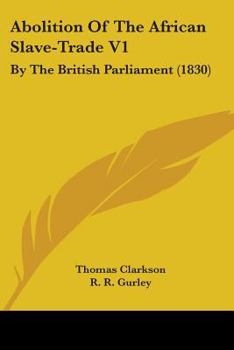 Abolition Of The African Slave-Trade V1

By The British Parliament (1830)

Thomas Clarkson
R. R. Gurley